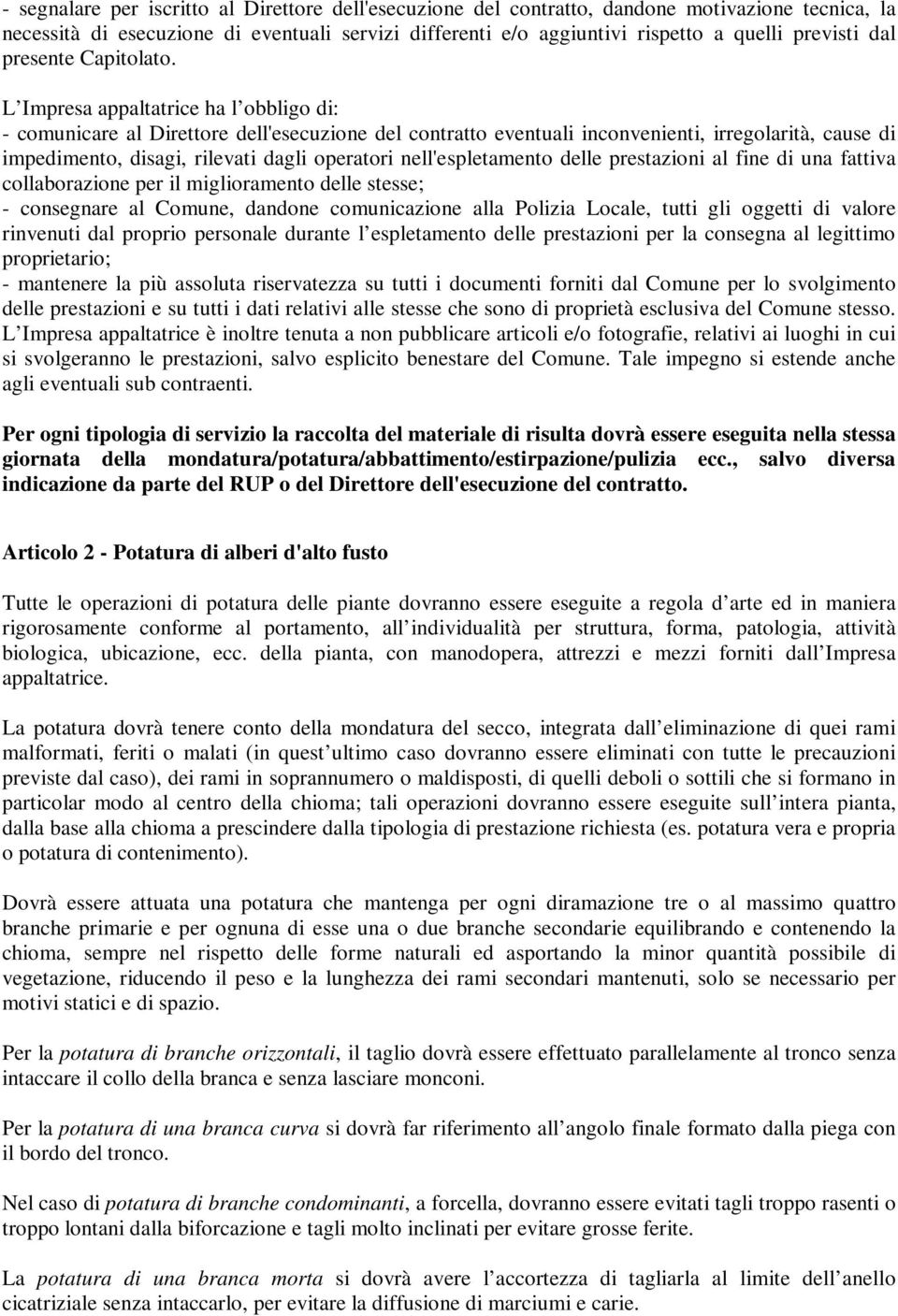 - segnalare per iscritto al Direttore dell'esecuzione del contratto, dandone motivazione tecnica, la necessità di esecuzione di eventuali servizi differenti e/o aggiuntivi rispetto a quelli previsti dal presente Capitolato.

L Impresa appaltatrice ha l obbligo di:
- comunicare al Direttore dell'esecuzione del contratto eventuali inconvenienti, irregolarità, cause di impedimento, disagi, rilevati dagli operatori nell'espletamento delle prestazioni al fine di una fattiva collaborazione per il miglioramento delle stesse;
- consegnare al Comune, dandone comunicazione alla Polizia Locale, tutti gli oggetti di valore rinvenuti dal proprio personale durante l espletamento delle prestazioni per la consegna al legittimo proprietario;
- mantenere la più assoluta riservatezza su tutti i documenti forniti dal Comune per lo svolgimento delle prestazioni e su tutti i dati relativi alle stesse che sono di proprietà esclusiva del Comune stesso.
L Impresa appaltatrice è inoltre tenuta a non pubblicare articoli e/o fotografie, relativi ai luoghi in cui si svolgeranno le prestazioni, salvo esplicito benestare del Comune. Tale impegno si estende anche agli eventuali sub contraenti.

Per ogni tipologia di servizio la raccolta del materiale di risulta dovrà essere eseguita nella stessa giornata della mondatura/potatura/abbattimento/estirpazione/pulizia ecc., salvo diversa indicazione da parte del RUP o del Direttore dell'esecuzione del contratto.

Articolo 2 - Potatura di alberi d'alto fusto

Tutte le operazioni di potatura delle piante dovranno essere eseguite a regola d arte ed in maniera rigorosamente conforme al portamento, all individualità per struttura, forma, patologia, attività biologica, ubicazione, ecc. della pianta, con manodopera, attrezzi e mezzi forniti dall Impresa appaltatrice.

La potatura dovrà tenere conto della mondatura del secco, integrata dall eliminazione di quei rami malformati, feriti o malati (in quest ultimo caso dovranno essere eliminati con tutte le precauzioni previste dal caso), dei rami in soprannumero o maldisposti, di quelli deboli o sottili che si formano in particolar modo al centro della chioma; tali operazioni dovranno essere eseguite sull intera pianta, dalla base alla chioma a prescindere dalla tipologia di prestazione richiesta (es. potatura vera e propria o potatura di contenimento).

Dovrà essere attuata una potatura che mantenga per ogni diramazione tre o al massimo quattro branche primarie e per ognuna di esse una o due branche secondarie equilibrando e contenendo la chioma, sempre nel rispetto delle forme naturali ed asportando la minor quantità possibile di vegetazione, riducendo il peso e la lunghezza dei rami secondari mantenuti, solo se necessario per motivi statici e di spazio.

Per la potatura di branche orizzontali, il taglio dovrà essere effettuato parallelamente al tronco senza intaccare il collo della branca e senza lasciare monconi.

Per la potatura di una branca curva si dovrà far riferimento all angolo finale formato dalla piega con il bordo del tronco.

Nel caso di potatura di branche condominanti, a forcella, dovranno essere evitati tagli troppo vicini o troppo lontani dalla biforcazione e tagli molto inclinati per evitare grosse ferite.

La potatura di una branca morta si dovrà avere l accortezza di tagliarla al limite dell anello cicatriziale senza intaccarlo, per evitare la diffusione di marciumi e carie.